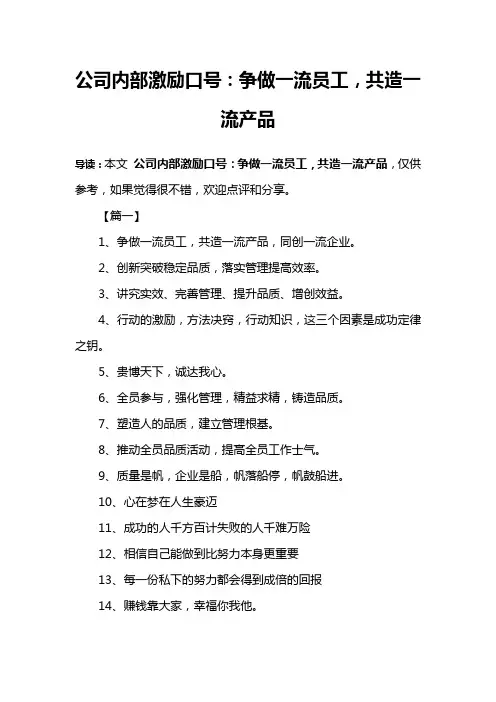 公司内部激励口号：争做一流员工，共造一流产品

导读：本文 公司内部激励口号：争做一流员工，共造一流产品，仅供参考，如果觉得很不错，欢迎点评和分享。

【篇一】

1、争做一流员工，共造一流产品，同创一流企业。

2、创新突破稳定品质，落实管理提高效率。

3、讲究实效、完善管理、提升品质、增创效益。

4、行动的激励，方法决窍，行动知识，这三个因素是成功定律之钥。

5、贵博天下，诚达我心。

6、全员参与，强化管理，精益求精，铸造品质。

7、塑造人的品质，建立管理根基。

8、推动全员品质活动，提高全员工作士气。

9、质量是帆，企业是船，帆落船停，帆鼓船进。

10、心在梦在人生豪迈

11、成功的人千方百计失败的人千难万险

12、相信自己能做到比努力本身更重要

13、每一份私下的努力都会得到成倍的回报

14、赚钱靠大家，幸福你我他。